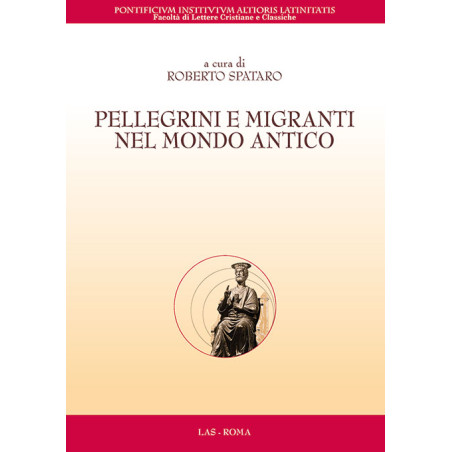 PONTIFICIVM INSTITVTVM ALTIORIS LATINITATIS
Facoltà di Lettere Cristiane e Classiche

a cura di
ROBERTO SPATARO

PELLEGRINI E MIGRANTI
NEL MONDO ANTICO

LAS - ROMA